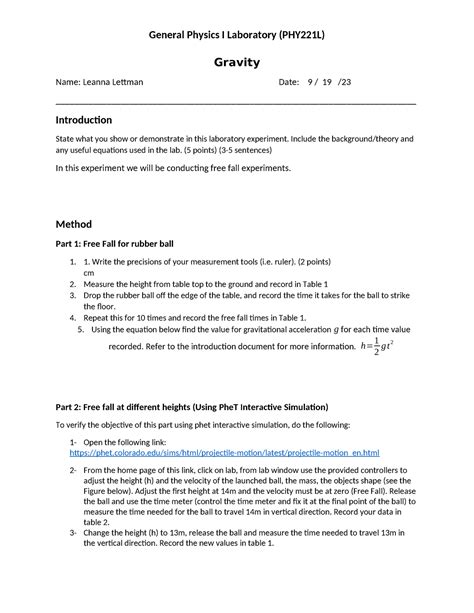 General Physics I Laboratory (PHY221L)

Gravity

Name: Leanna Lettman Date: 9 / 19 /23

Introduction

State what you show or demonstrate in this laboratory experiment. Include the background/theory and any useful equations used in the lab. (5 points) (3-5 sentences)

In this experiment we will be conducting free fall experiments.

Method

Part 1: Free Fall for rubber ball

1. 1. Write the precisions of your measurement tools (i.e. ruler). (2 points)
cm
2. Measure the height from table top to the ground and record in Table 1
3. Drop the rubber ball off the edge of the table, and record the time it takes for the ball to strike the floor.
4. Repeat this for 10 times and record the free fall times in Table 1.
5. Using the equation below find the value for gravitational acceleration $g$ for each time value recorded. Refer to the introduction document for more information. $h=\frac{1}{2}gt^2$

Part 2: Free fall at different heights (Using PheT Interactive Simulation)

To verify the objective of this part using phet interactive simulation, do the following:

1- Open the following link:
https://phet.colorado.edu/sims/html/projectile-motion/latest/projectile-motion_en.html

2- From the home page of this link, click on lab, from lab window use the provided controllers to adjust the height (h) and the velocity of the launched ball, the mass, the objects shape (see the Figure below). Adjust the first height at 14m and the velocity must be at zero (Free Fall). Release the ball and use the time meter (control the time meter and fix it at the final point of the ball) to measure the time needed for the ball to travel 14m in vertical direction. Record your data in table 2.
3- Change the height (h) to 13m, release the ball and measure the time needed to travel 13m in the vertical direction. Record the new values in table 1.